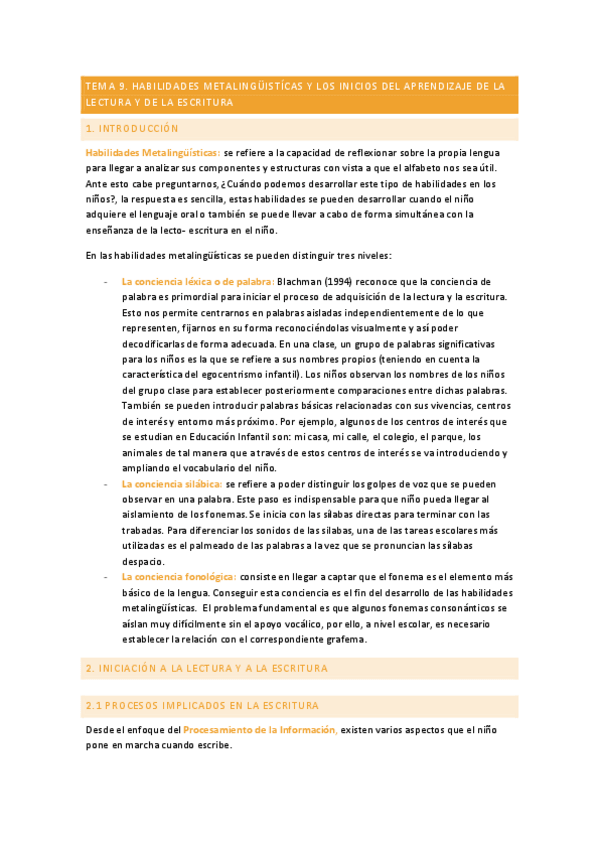 TEMA 9. HABILIDADES METALINGÜISTÍCAS Y LOS INICIOS DEL APRENDIZAJE DE LA LECTURA Y DE LA ESCRITURA

1. INTRODUCCIÓN

Habilidades Metalingüísticas: se refiere a la capacidad de reflexionar sobre la propia lengua para llegar a analizar sus componentes y estructuras con vista a que el alfabeto nos sea útil. Ante esto cabe preguntarnos, ¿Cuándo podemos desarrollar este tipo de habilidades en los niños?, la respuesta es sencilla, estas habilidades se pueden desarrollar cuando el niño adquiere el lenguaje oral o también se puede llevar a cabo de forma simultánea con la enseñanza de la lecto- escritura en el niño.

En las habilidades metalingüísticas se pueden distinguir tres niveles:

- La conciencia léxica o de palabra: Blachman (1994) reconoce que la conciencia de palabra es primordial para iniciar el proceso de adquisición de la lectura y la escritura. Esto nos permite centrarnos en palabras aisladas independientemente de lo que representen, fijarnos en su forma reconociéndolas visualmente y así poder decodificarlas de forma adecuada. En una clase, un grupo de palabras significativas para los niños es la que se refiere a sus nombres propios (teniendo en cuenta la característica del egocentrismo infantil). Los niños observan los nombres de los niños del grupo clase para establecer posteriormente comparaciones entre dichas palabras. También se pueden introducir palabras básicas relacionadas con sus vivencias, centros de interés y entorno más próximo. Por ejemplo, algunos de los centros de interés que se estudian en Educación Infantil son: mi casa, mi calle, el colegio, el parque, los animales de tal manera que a través de estos centros de interés se va introduciendo y ampliando el vocabulario del niño.
- La conciencia silábica: se refiere a poder distinguir los golpes de voz que se pueden observar en una palabra. Este paso es indispensable para que niño pueda llegar al aislamiento de los fonemas. Se inicia con las sílabas directas para terminar con las trabadas. Para diferenciar los sonidos de las sílabas, una de las tareas escolares más utilizadas es el palmeado de las palabras a la vez que se pronuncian las sílabas despacio.
- La conciencia fonológica: consiste en llegar a captar que el fonema es el elemento más básico de la lengua. Conseguir esta conciencia es el fin del desarrollo de las habilidades metalingüísticas. El problema fundamental es que algunos fonemas consonánticos se aíslan muy difícilmente sin el apoyo vocálico, por ello, a nivel escolar, es necesario establecer la relación con el correspondiente grafema.

2. INICIACIÓN A LA LECTURA Y A LA ESCRITURA

2.1 PROCESOS IMPLICADOS EN LA ESCRITURA

Desde el enfoque del Procesamiento de la Información, existen varios aspectos que el niño pone en marcha cuando escribe.